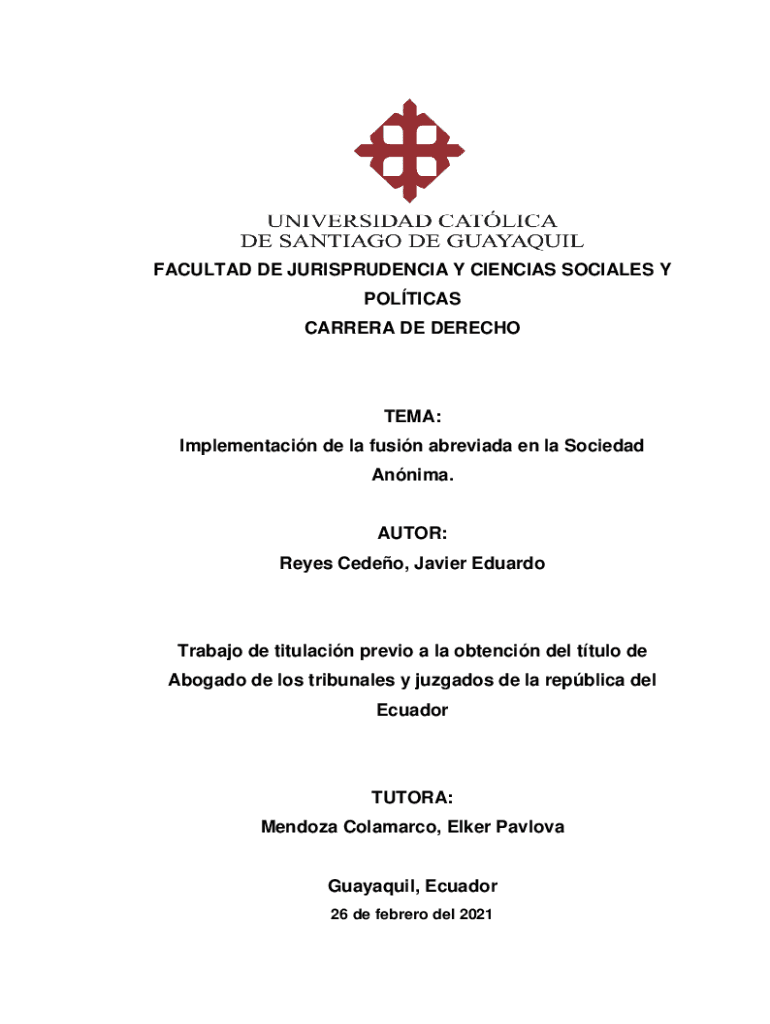 UNIVERSIDAD CATÓLICA
DE SANTIAGO DE GUAYAQUIL

FACULTAD DE JURISPRUDENCIA Y CIENCIAS SOCIALES Y POLÍTICAS
CARRERA DE DERECHO

TEMA:
Implementación de la fusión abreviada en la Sociedad Anónima.

AUTOR:
Reyes Cedeño, Javier Eduardo

Trabajo de titulación previo a la obtención del título de Abogado de los tribunales y juzgados de la república del Ecuador

TUTORA:
Mendoza Colamarco, Elker Pavlova

Guayaquil, Ecuador
26 de febrero del 2021